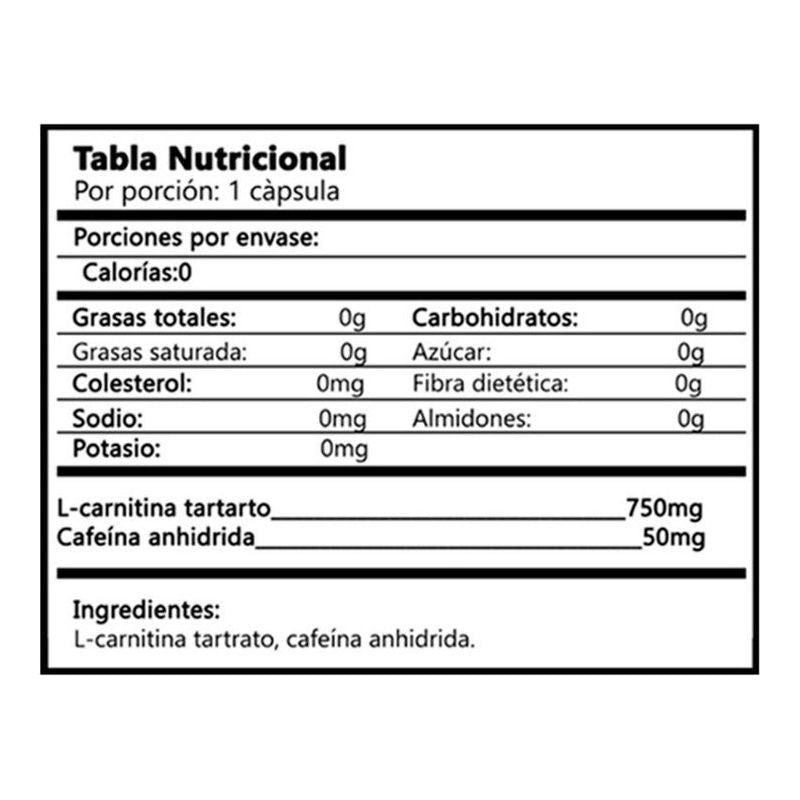 Tabla Nutricional
Por porción: 1 càpsula

Porciones por envase:

Calorías:0

Grasas totales: 0g
Grasas saturada: 0g
Colesterol: 0mg
Sodio: 0mg
Potasio: 0mg

Carbohidratos: 0g
Azúcar: 0g
Fibra dietética: 0g
Almidones: 0g

L-carnitina tartarto____750mg
Cafeína anhidrida____50mg

Ingredientes:
L-carnitina tartrato, cafeína anhidrida.